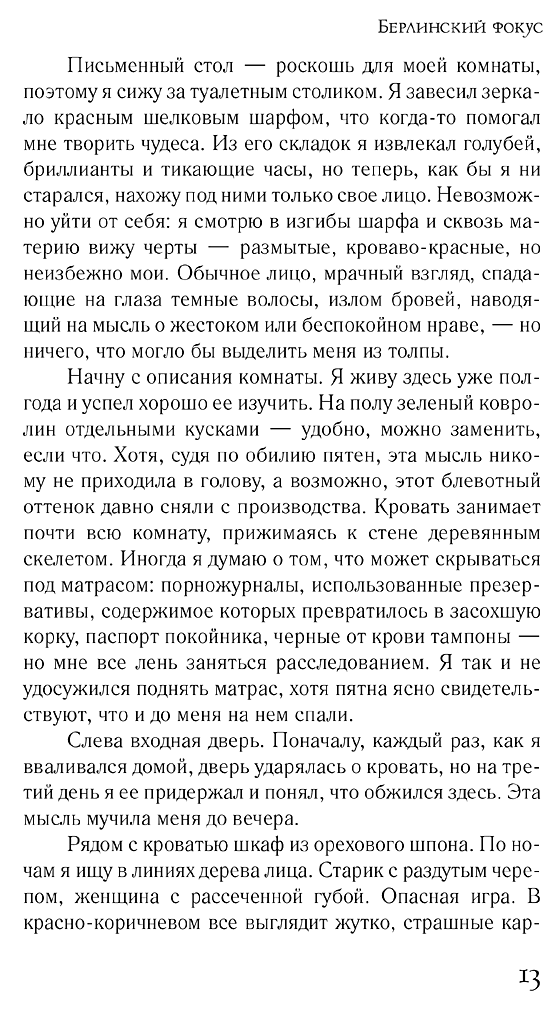 Берлинский фокус

Письменный стол — роскошь для моей комнаты, поэтому я сижу за туалетным столиком. Я завесил зеркало красным шелковым шарфом, что когда-то помогал мне творить чудеса. Из его складок я извлекал голубей, бриллианты и тикающие часы, но теперь, как бы я ни старался, нахожу под ними только свое лицо. Невозможно уйти от себя: я смотрю в изгибы шарфа и сквозь материю вижу черты — размытые, кроваво-красные, но неизбежно мои. Обычное лицо, мрачный взгляд, спадающие на глаза темные волосы, излом бровей, наводящий на мысль о жестоком или беспокойном нраве, — но ничего, что могло бы выделить меня из толпы.

Начну с описания комнаты. Я живу здесь уже полгода и успел хорошо ее изучить. На полу зеленый ковролин отдельными кусками — удобно, можно заменить, если что. Хотя, судя по обилию пятен, эта мысль никому не приходила в голову, а возможно, этот блевотный оттенок давно сняли с производства. Кровать занимает почти всю комнату, прижимаясь к стене деревянным скелетом. Иногда я думаю о том, что может скрываться под матрасом: порножурналы, использованные презервативы, содержимое которых превратилось в засохшую корку, паспорт покойника, черные от крови тампоны — но мне все лень заняться расследованием. Я так и не удосужился поднять матрас, хотя пятна ясно свидетельствуют, что и до меня на нем спали.

Слева входная дверь. Поначалу, каждый раз, как я вваливался домой, дверь ударялась о кровать, но на третий день я ее придержал и понял, что обжился здесь. Эта мысль мучила меня до вечера.

Рядом с кроватью шкаф из орехового шпона. По ночам я ищу в линиях дерева лица. Старик с раздутым черепом, женщина с рассеченной губой. Опасная игра. В красно-коричневом все выглядит жутко, страшные кар-

13